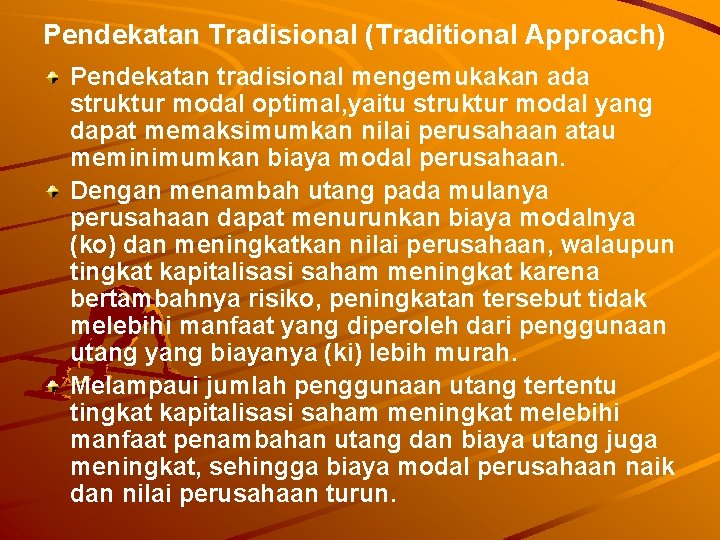 Pendekatan Tradisional (Traditional Approach)

Pendekatan tradisional mengemukakan ada struktur modal optimal,yaitu struktur modal yang dapat memaksimumkan nilai perusahaan atau meminimumkan biaya modal perusahaan.

Dengan menambah utang pada mulanya perusahaan dapat menurunkan biaya modalnya (ko) dan meningkatkan nilai perusahaan, walaupun tingkat kapitalisasi saham meningkat karena bertambahnya risiko, peningkatan tersebut tidak melebihi manfaat yang diperoleh dari penggunaan utang yang biayanya (ki) lebih murah.

Melampaui jumlah penggunaan utang tertentu tingkat kapitalisasi saham meningkat melebihi manfaat penambahan utang dan biaya utang juga meningkat, sehingga biaya modal perusahaan naik dan nilai perusahaan turun.